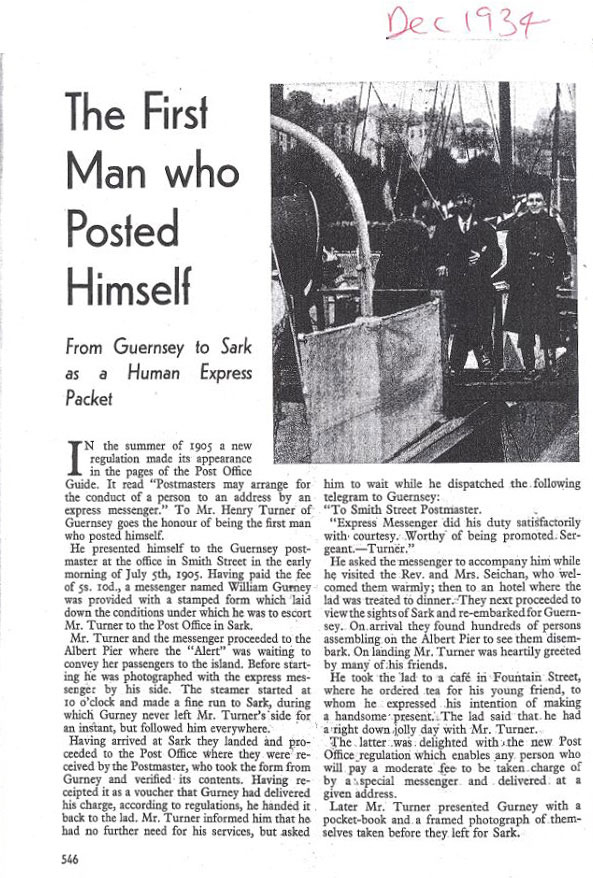 Dec 1934

The First Man who Posted Himself

From Guernsey to Sark as a Human Express Packet

IN the summer of 1905 a new regulation made its appearance in the pages of the Post Office Guide. It read "Postmasters may arrange for the conduct of a person to an address by an express messenger." To Mr. Henry Turner of Guernsey goes the honour of being the first man who posted himself.

He presented himself to the Guernsey postmaster at the office in Smith Street in the early morning of July 5th, 1905. Having paid the fee of 5s. 10d., a messenger named William Gurney was provided with a stamped form which laid down the conditions under which he was to escort Mr. Turner to the Post Office in Sark.

Mr. Turner and the messenger proceeded to the Albert Pier where the "Alert" was waiting to convey her passengers to the island. Before starting he was photographed with the express messenger by his side. The steamer started at 10 o'clock and made a fine run to Sark, during which Gurney never left Mr. Turner's side for an instant, but followed him everywhere.

Having arrived at Sark they landed and proceeded to the Post Office where they were received by the Postmaster, who took the form from Gurney and verified its contents. Having receipted it as a voucher that Gurney had delivered his charge, according to regulations, he handed it back to the lad. Mr. Turner informed him that he had no further need for his services, but asked him to wait while he dispatched the following telegram to Guernsey:

"To Smith Street Postmaster.

"Express Messenger did his duty satisfactorily with courtesy. Worthy of being promoted. Sergeant.—Turner."

He asked the messenger to accompany him while he visited the Rev. and Mrs. Seichan, who welcomed them warmly; then to an hotel where the lad was treated to dinner. They next proceeded to view the sights of Sark and re-embarked for Guernsey. On arrival they found hundreds of persons assembling on the Albert Pier to see them disembark. On landing Mr. Turner was heartily greeted by many of his friends.

He took the lad to a café in Fountain Street, where he ordered tea for his young friend, to whom he expressed his intention of making a handsome present. The lad said that he had a right down jolly day with Mr. Turner.

The latter was delighted with the new Post Office regulation which enables any person who will pay a moderate fee to be taken charge of by a special messenger and delivered at a given address.

Later Mr. Turner presented Gurney with a pocket-book and a framed photograph of themselves taken before they left for Sark.

546